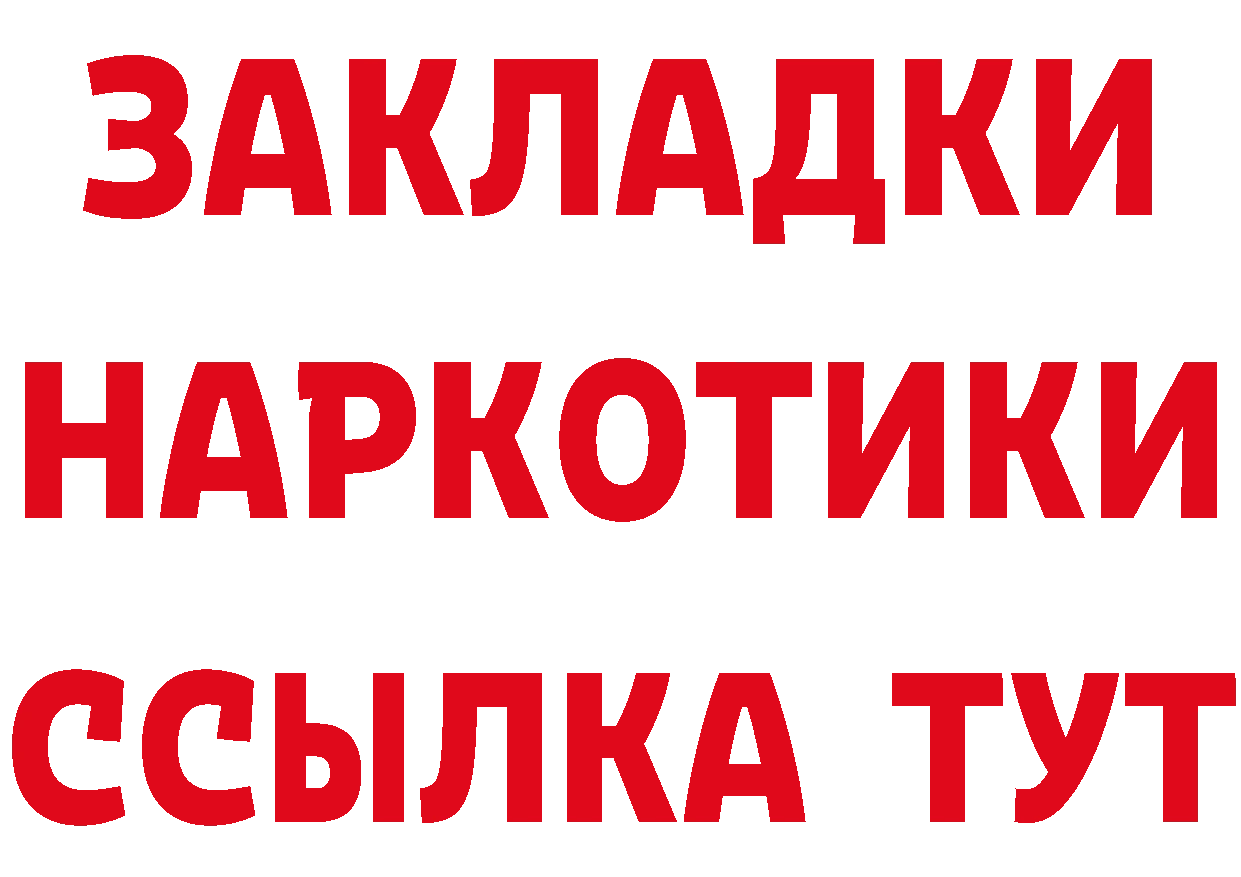 ЗАКЛАДКИ НАРКОТИКИ ССЫЛКА ТУТ